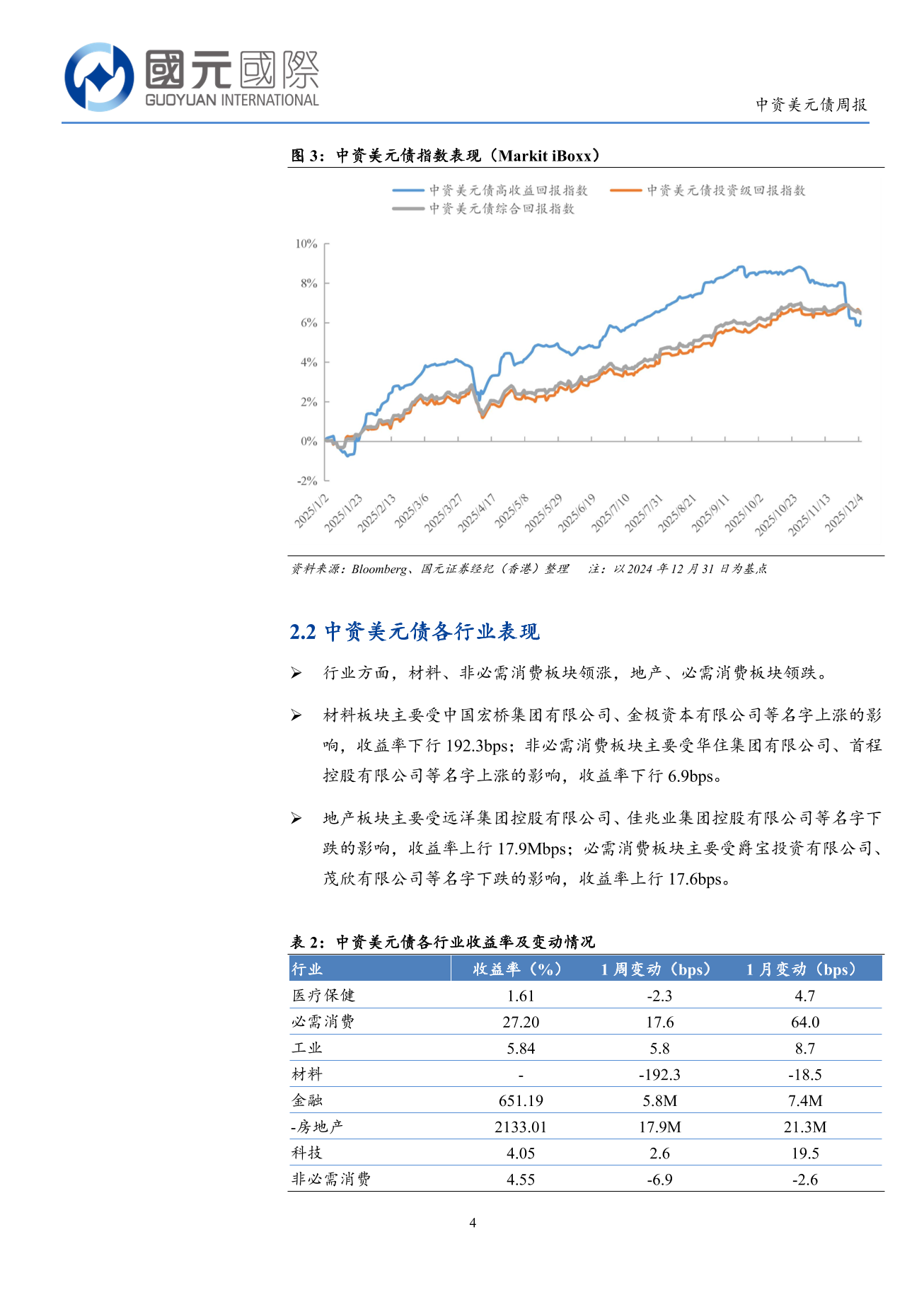 國元國際
GUOYUAN INTERNATIONAL

中资美元债周报

图 3：中资美元债指数表现（Markit iBoxx）

中资美元债高收益回报指数
中资美元债投资级回报指数
中资美元债综合回报指数

10%
8%
6%
4%
2%
0%
-2%

2025/1/2
2025/1/23
2025/2/13
2025/3/6
2025/3/27
2025/4/17
2025/5/8
2025/5/29
2025/6/19
2025/7/10
2025/7/31
2025/8/21
2025/9/11
2025/10/2
2025/10/23
2025/11/13
2025/12/4

资料来源：Bloomberg、国元证券经纪（香港）整理　注：以 2024 年 12 月 31 日为基点

2.2 中资美元债各行业表现

➢ 行业方面，材料、非必需消费板块领涨，地产、必需消费板块领跌。

➢ 材料板块主要受中国宏桥集团有限公司、金极资本有限公司等名字上涨的影响，收益率下行 192.3bps；非必需消费板块主要受华住集团有限公司、首程控股有限公司等名字上涨的影响，收益率下行 6.9bps。

➢ 地产板块主要受远洋集团控股有限公司、佳兆业集团控股有限公司等名字下跌的影响，收益率上行 17.9Mbps；必需消费板块主要受爵宝投资有限公司、茂欣有限公司等名字下跌的影响，收益率上行 17.6bps。

表 2：中资美元债各行业收益率及变动情况

| 行业 | 收益率（%） | 1 周变动（bps） | 1 月变动（bps） |
|---|---|---|---|
| 医疗保健 | 1.61 | -2.3 | 4.7 |
| 必需消费 | 27.20 | 17.6 | 64.0 |
| 工业 | 5.84 | 5.8 | 8.7 |
| 材料 | - | -192.3 | -18.5 |
| 金融 | 651.19 | 5.8M | 7.4M |
| -房地产 | 2133.01 | 17.9M | 21.3M |
| 科技 | 4.05 | 2.6 | 19.5 |
| 非必需消费 | 4.55 | -6.9 | -2.6 |

4